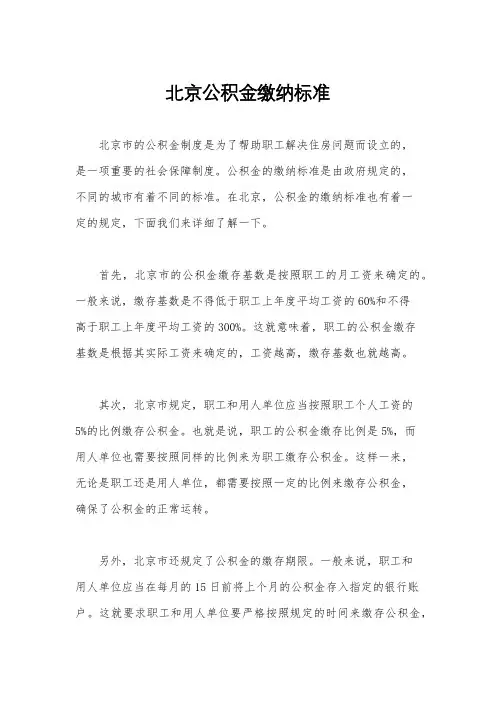 北京公积金缴纳标准

北京市的公积金制度是为了帮助职工解决住房问题而设立的，是一项重要的社会保障制度。公积金的缴纳标准是由政府规定的，不同的城市有着不同的标准。在北京，公积金的缴纳标准也有着一定的规定，下面我们来详细了解一下。

首先，北京市的公积金缴存基数是按照职工的月工资来确定的。一般来说，缴存基数是不得低于职工上年度平均工资的60%和不得高于职工上年度平均工资的300%。这就意味着，职工的公积金缴存基数是根据其实际工资来确定的，工资越高，缴存基数也就越高。

其次，北京市规定，职工和用人单位应当按照职工个人工资的5%的比例缴存公积金。也就是说，职工的公积金缴存比例是5%，而用人单位也需要按照同样的比例来为职工缴存公积金。这样一来，无论是职工还是用人单位，都需要按照一定的比例来缴存公积金，确保了公积金的正常运转。

另外，北京市还规定了公积金的缴存期限。一般来说，职工和用人单位应当在每月的15日前将上个月的公积金存入指定的银行账户。这就要求职工和用人单位要严格按照规定的时间来缴存公积金，